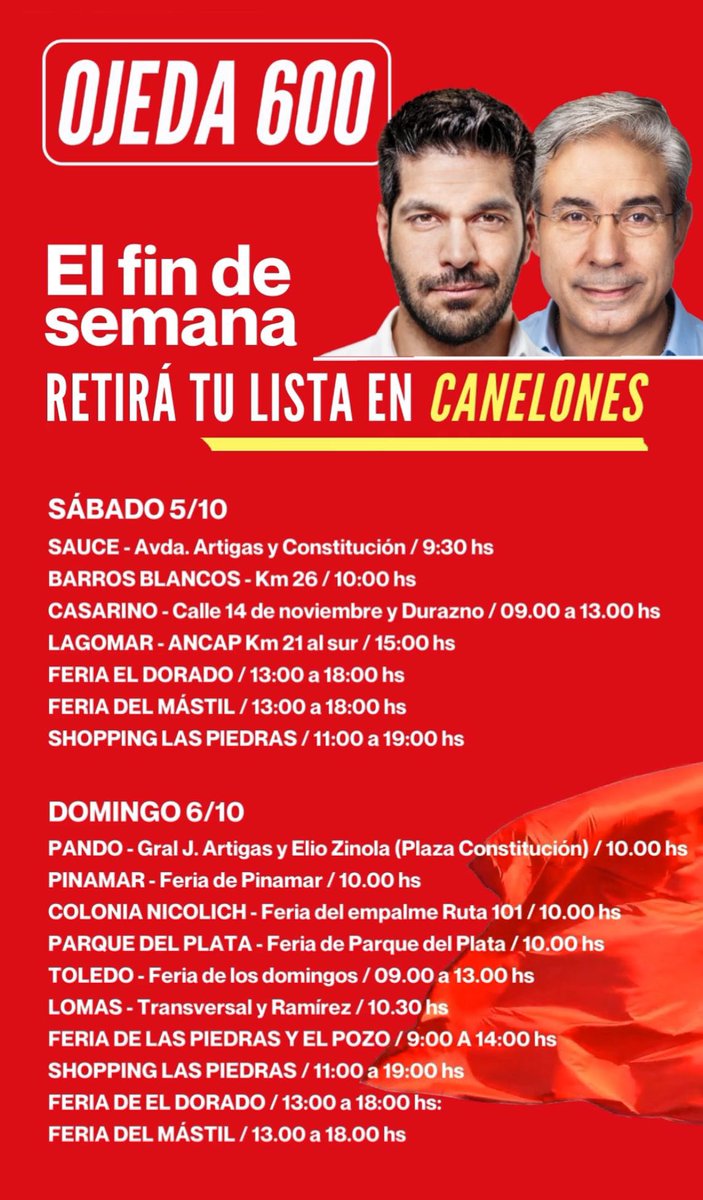 OJEDA 600

El fin de semana

RETIRÁ TU LISTA EN CANELONES

SÁBADO 5/10
SAUCE - Avda. Artigas y Constitución / 9:30 hs
BARROS BLANCOS - Km 26 / 10:00 hs
CASARINO - Calle 14 de noviembre y Durazno / 09.00 a 13.00 hs
LAGOMAR - ANCAP Km 21 al sur / 15:00 hs
FERIA EL DORADO / 13:00 a 18:00 hs
FERIA DEL MÁSTIL / 13:00 a 18:00 hs
SHOPPING LAS PIEDRAS / 11:00 a 19:00 hs

DOMINGO 6/10
PANDO - Gral J. Artigas y Elio Zinola (Plaza Constitución) / 10.00 hs
PINAMAR - Feria de Pinamar / 10.00 hs
COLONIA NICOLICH - Feria del empalme Ruta 101 / 10.00 hs
PARQUE DEL PLATA - Feria de Parque del Plata / 10.00 hs
TOLEDO - Feria de los domingos / 09.00 a 13.00 hs
LOMAS - Transversal y Ramírez / 10.30 hs
FERIA DE LAS PIEDRAS Y EL POZO / 9:00 A 14:00 hs
SHOPPING LAS PIEDRAS / 11:00 a 19:00 hs
FERIA DE EL DORADO / 13:00 a 18:00 hs:
FERIA DEL MÁSTIL / 13.00 a 18.00 hs